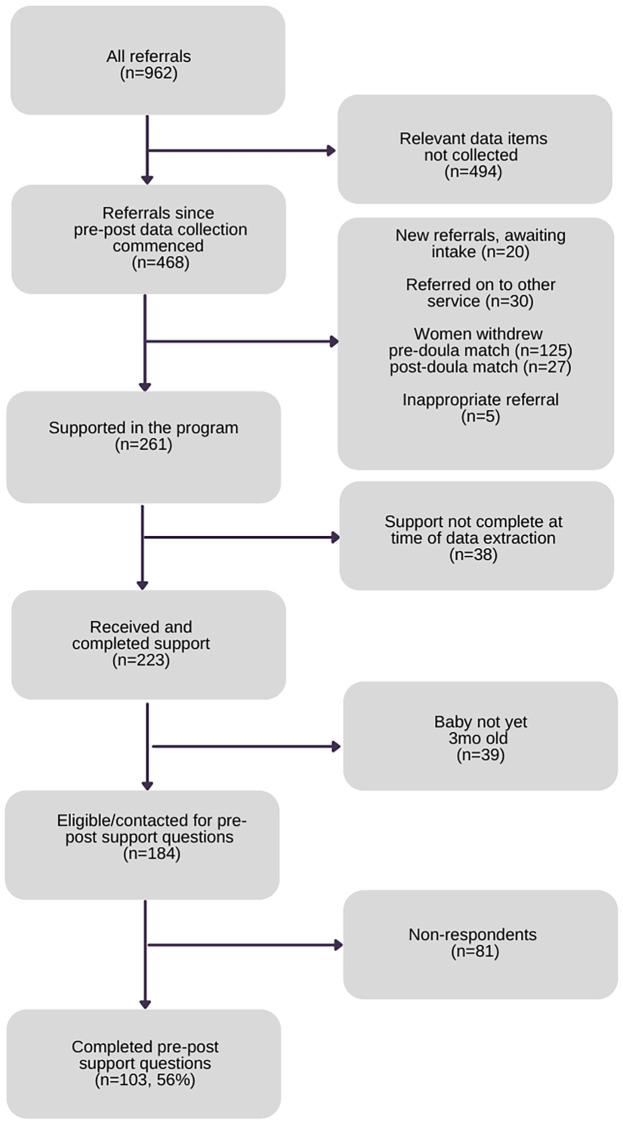 All referrals
(n=962)

Relevant data items not collected
(n=494)

Referrals since pre-post data collection commenced
(n=468)

New referrals, awaiting intake (n=20)

Referred on to other service (n=30)

Women withdrew
pre-doula match (n=125)
post-doula match (n=27)

Inappropriate referral
(n=5)

Supported in the program
(n=261)

Support not complete at time of data extraction
(n=38)

Received and completed support
(n=223)

Baby not yet 3mo old
(n=39)

Eligible/contacted for pre-post support questions
(n=184)

Non-respondents
(n=81)

Completed pre-post support questions
(n=103, 56%)